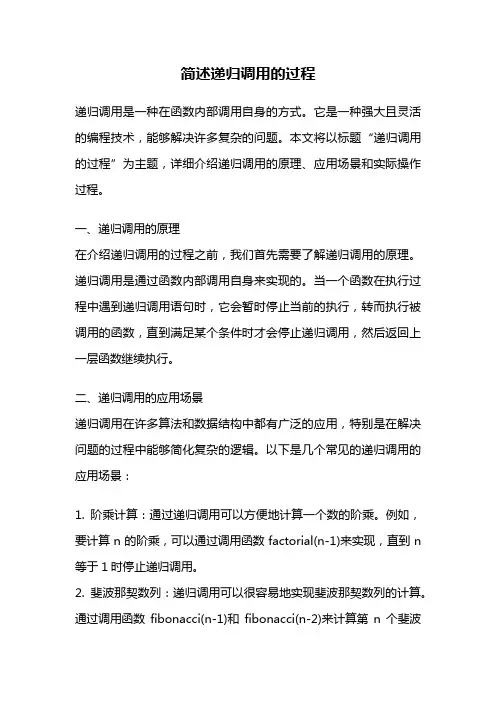 简述递归调用的过程

递归调用是一种在函数内部调用自身的方式。它是一种强大且灵活的编程技术，能够解决许多复杂的问题。本文将以标题“递归调用的过程”为主题，详细介绍递归调用的原理、应用场景和实际操作过程。

一、递归调用的原理
在介绍递归调用的过程之前，我们首先需要了解递归调用的原理。递归调用是通过函数内部调用自身来实现的。当一个函数在执行过程中遇到递归调用语句时，它会暂时停止当前的执行，转而执行被调用的函数，直到满足某个条件时才会停止递归调用，然后返回上一层函数继续执行。

二、递归调用的应用场景
递归调用在许多算法和数据结构中都有广泛的应用，特别是在解决问题的过程中能够简化复杂的逻辑。以下是几个常见的递归调用的应用场景：

1. 阶乘计算：通过递归调用可以方便地计算一个数的阶乘。例如，要计算 n 的阶乘，可以通过调用函数 factorial(n-1)来实现，直到 n 等于 1 时停止递归调用。
2. 斐波那契数列：递归调用可以很容易地实现斐波那契数列的计算。通过调用函数 fibonacci(n-1)和 fibonacci(n-2)来计算第 n 个斐波